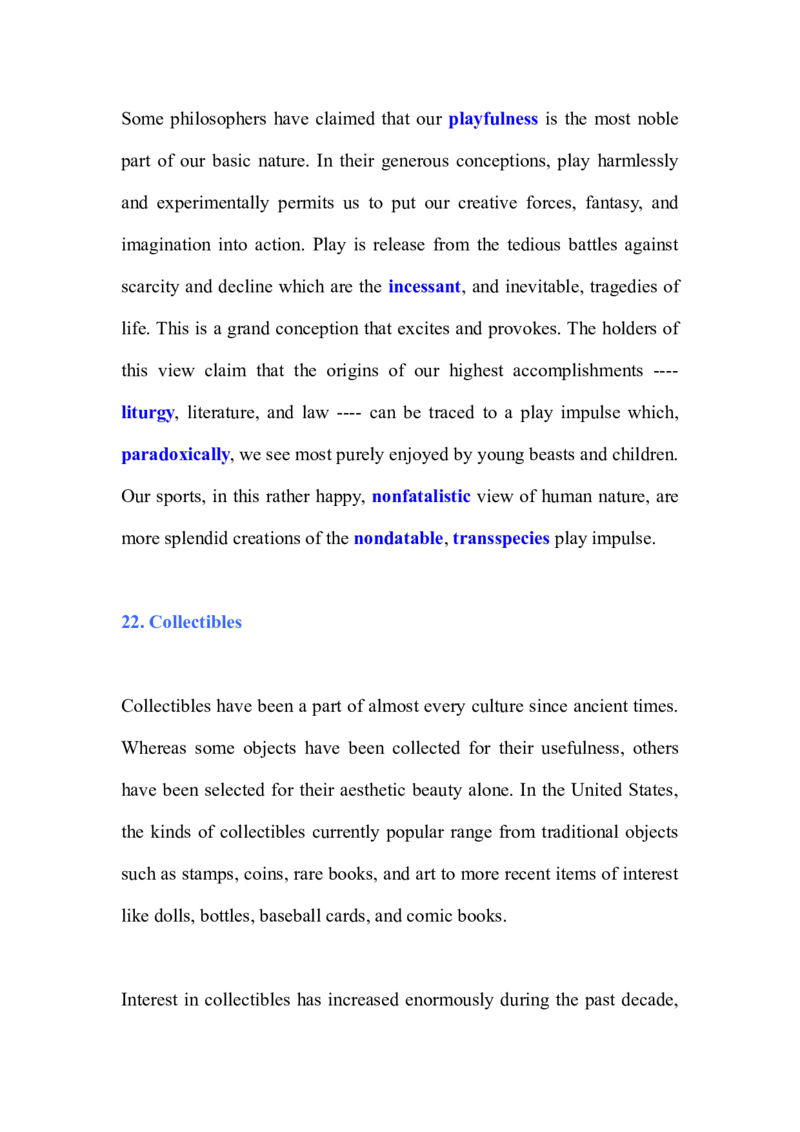 Some philosophers have claimed that our playfulness is the most noble part of our basic nature. In their generous conceptions, play harmlessly and experimentally permits us to put our creative forces, fantasy, and imagination into action. Play is release from the tedious battles against scarcity and decline which are the incessant, and inevitable, tragedies of life. This is a grand conception that excites and provokes. The holders of this view claim that the origins of our highest accomplishments ---- liturgy, literature, and law ---- can be traced to a play impulse which, paradoxically, we see most purely enjoyed by young beasts and children. Our sports, in this rather happy, nonfatalistic view of human nature, are more splendid creations of the nondatable, transspecies play impulse.

22. Collectibles

Collectibles have been a part of almost every culture since ancient times. Whereas some objects have been collected for their usefulness, others have been selected for their aesthetic beauty alone. In the United States, the kinds of collectibles currently popular range from traditional objects such as stamps, coins, rare books, and art to more recent items of interest like dolls, bottles, baseball cards, and comic books.

Interest in collectibles has increased enormously during the past decade,